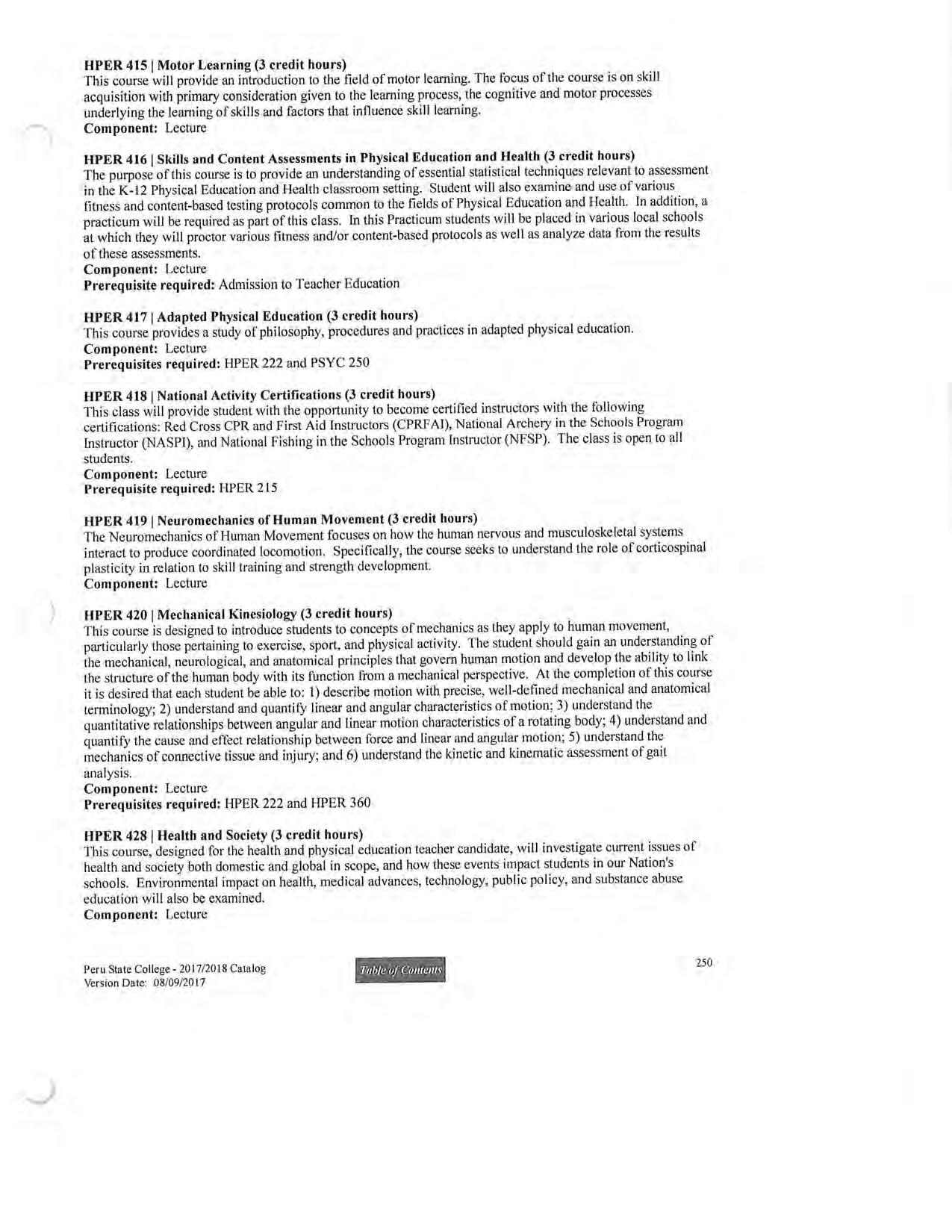 HPER 415 | Motor Learning (3 credit hours)
This course will provide an introduction to the field of motor learning. The focus of the course is on skill acquisition with primary consideration given to the learning process, the cognitive and motor processes underlying the learning of skills and factors that influence skill learning.
Component: Lecture

HPER 416 | Skills and Content Assessments in Physical Education and Health (3 credit hours)
The purpose of this course is to provide an understanding of essential statistical techniques relevant to assessment in the K-12 Physical Education and Health classroom setting. Student will also examine and use of various fitness and content-based testing protocols common to the fields of Physical Education and Health. In addition, a practicum will be required as part of this class. In this Practicum students will be placed in various local schools at which they will proctor various fitness and/or content-based protocols as well as analyze data from the results of these assessments.
Component: Lecture
Prerequisite required: Admission to Teacher Education

HPER 417 | Adapted Physical Education (3 credit hours)
This course provides a study of philosophy, procedures and practices in adapted physical education.
Component: Lecture
Prerequisites required: HPER 222 and PSYC 250

HPER 418 | National Activity Certifications (3 credit hours)
This class will provide student with the opportunity to become certified instructors with the following certifications: Red Cross CPR and First Aid Instructors (CPRFAI), National Archery in the Schools Program Instructor (NASPI), and National Fishing in the Schools Program Instructor (NFSP). The class is open to all students.
Component: Lecture
Prerequisite required: HPER 215

HPER 419 | Neuromechanics of Human Movement (3 credit hours)
The Neuromechanics of Human Movement focuses on how the human nervous and musculoskeletal systems interact to produce coordinated locomotion. Specifically, the course seeks to understand the role of corticospinal plasticity in relation to skill training and strength development.
Component: Lecture

HPER 420 | Mechanical Kinesiology (3 credit hours)
This course is designed to introduce students to concepts of mechanics as they apply to human movement, particularly those pertaining to exercise, sport, and physical activity. The student should gain an understanding of the mechanical, neurological, and anatomical principles that govern human motion and develop the ability to link the structure of the human body with its function from a mechanical perspective. At the completion of this course it is desired that each student be able to: 1) describe motion with precise, well-defined mechanical and anatomical terminology; 2) understand and quantify linear and angular characteristics of motion; 3) understand the quantitative relationships between angular and linear motion characteristics of a rotating body; 4) understand and quantify the cause and effect relationship between force and linear and angular motion; 5) understand the mechanics of connective tissue and injury; and 6) understand the kinetic and kinematic assessment of gait analysis.
Component: Lecture
Prerequisites required: HPER 222 and HPER 360

HPER 428 | Health and Society (3 credit hours)
This course, designed for the health and physical education teacher candidate, will investigate current issues of health and society both domestic and global in scope, and how these events impact students in our Nation's schools. Environmental impact on health, medical advances, technology, public policy, and substance abuse education will also be examined.
Component: Lecture

Peru State College - 2017/2018 Catalog
Version Date: 08/09/2017

Table of Contents

250